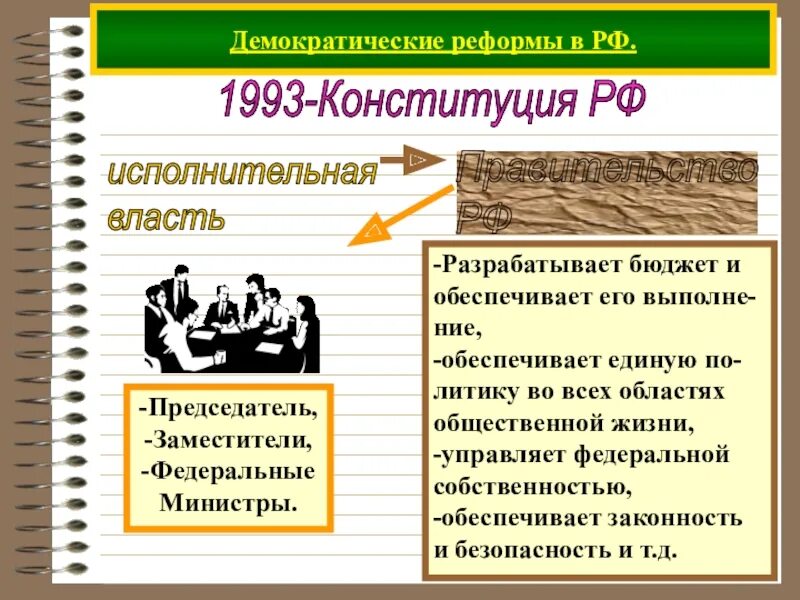 Демократические реформы в РФ.

1993-Конституция РФ

исполнительная власть

Правительство РФ

-Председатель,
-Заместители,
-Федеральные Министры.

-Разрабатывает бюджет и обеспечивает его выполнение,
-обеспечивает единую политику во всех областях общественной жизни,
-управляет федеральной собственностью,
-обеспечивает законность и безопасность и т.д.